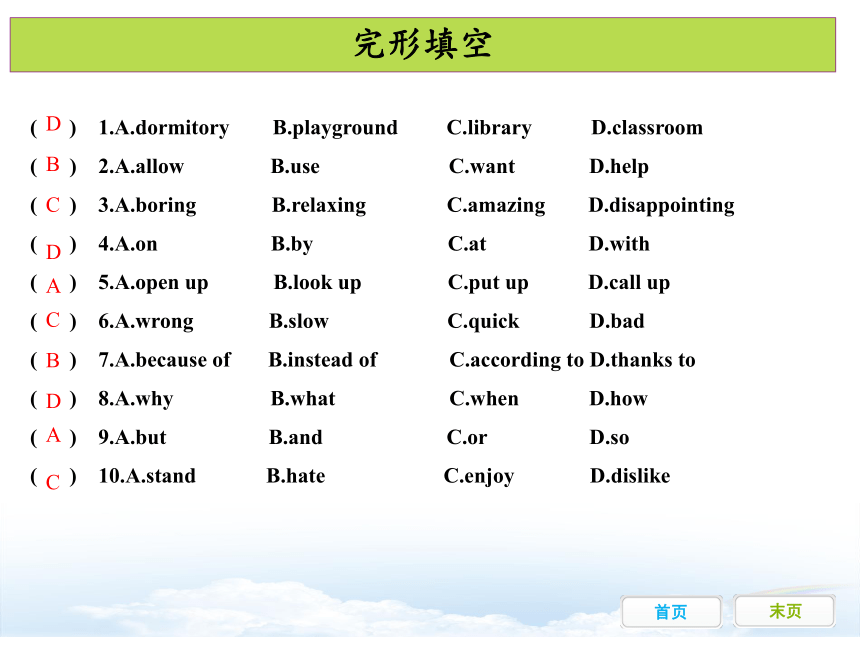 完形填空

( D ) 1.A.dormitory B.playground C.library D.classroom

( B ) 2.A.allow B.use C.want D.help

( C ) 3.A.boring B.relaxing C.amazing D.disappointing

( D ) 4.A.on B.by C.at D.with

( A ) 5.A.open up B.look up C.put up D.call up

( C ) 6.A.wrong B.slow C.quick D.bad

( B ) 7.A.because of B.instead of C.according to D.thanks to

( D ) 8.A.why B.what C.when D.how

( A ) 9.A.but B.and C.or D.so

( C ) 10.A.stand B.hate C.enjoy D.dislike

首页 末页